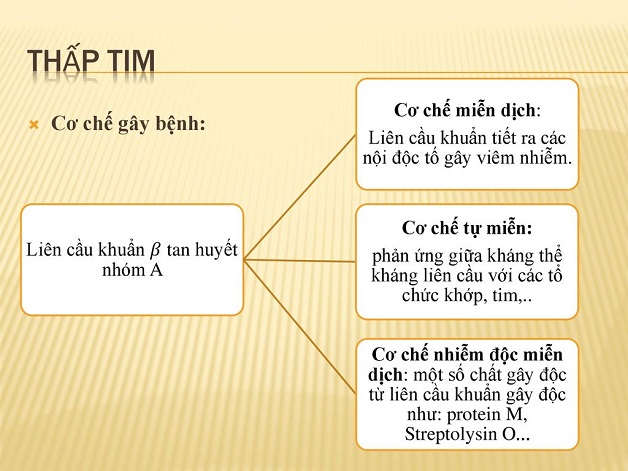 THẤP TIM

Cơ chế gây bệnh:

Liên cầu khuẩn $\beta$ tan huyết nhóm A

Cơ chế miễn dịch:
Liên cầu khuẩn tiết ra các nội độc tố gây viêm nhiễm.

Cơ chế tự miễn:
phản ứng giữa kháng thể kháng liên cầu với các tổ chức khớp, tim,..

Cơ chế nhiễm độc miễn dịch: một số chất gây độc từ liên cầu khuẩn gây độc như: protein M, Streptolysin O...